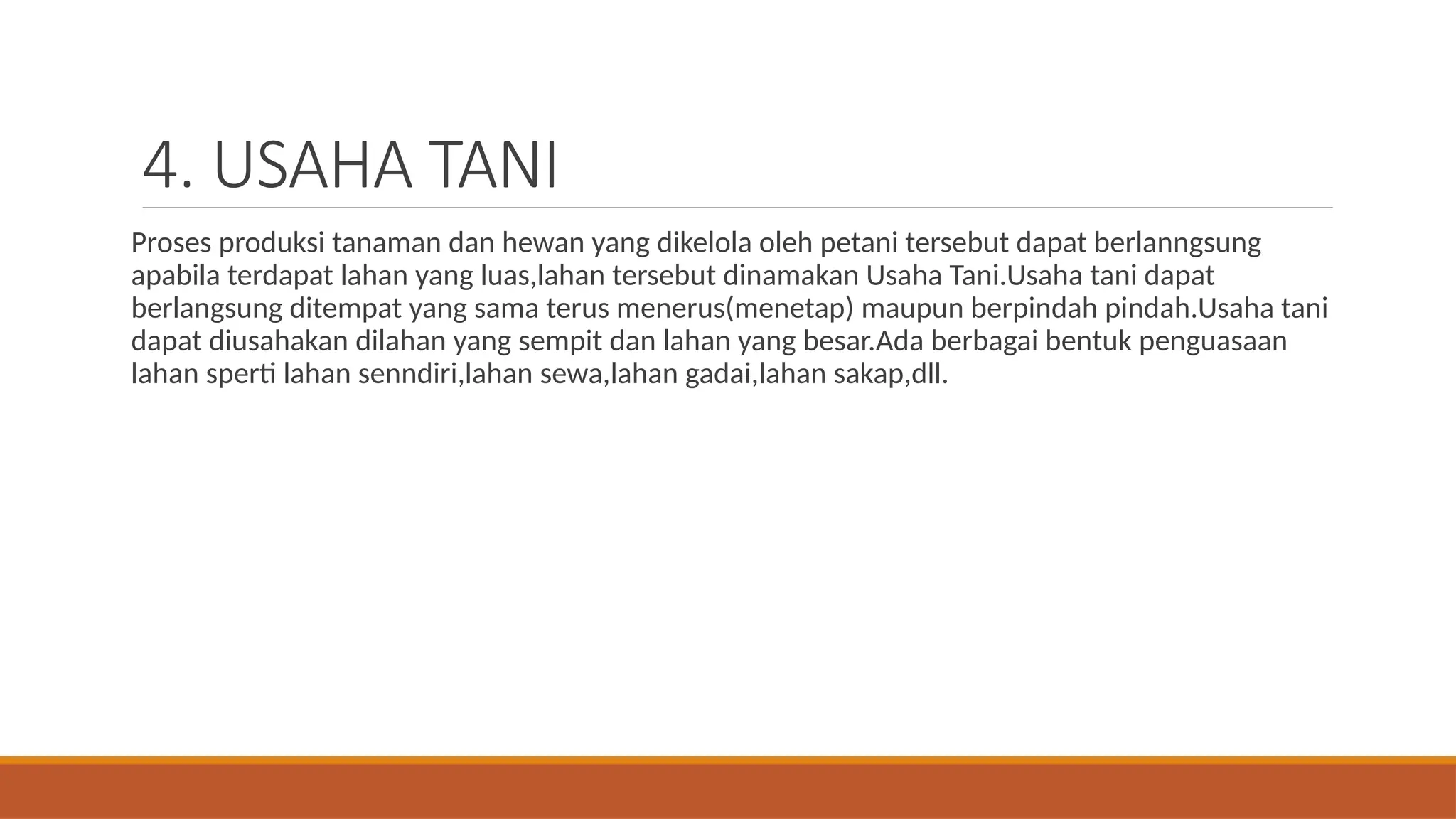 4. USAHA TANI

Proses produksi tanaman dan hewan yang dikelola oleh petani tersebut dapat berlanngsung apabila terdapat lahan yang luas,lahan tersebut dinamakan Usaha Tani.Usaha tani dapat berlangsung ditempat yang sama terus menerus(menetap) maupun berpindah pindah.Usaha tani dapat diusahakan dilahan yang sempit dan lahan yang besar.Ada berbagai bentuk penguasaan lahan sperti lahan senndiri,lahan sewa,lahan gadai,lahan sakap,dll.